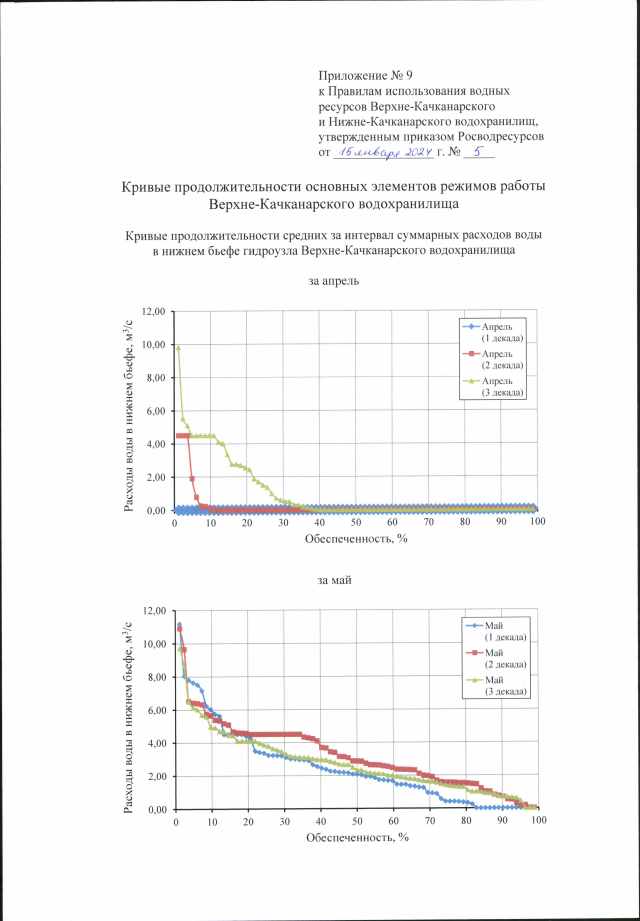 Приложение № 9
к Правилам использования водных ресурсов Верхне-Качканарского и Нижне-Качканарского водохранилищ, утвержденным приказом Росводресурсов от 15 января 2024 г. № 5

Кривые продолжительности основных элементов режимов работы Верхне-Качканарского водохранилища

Кривые продолжительности средних за интервал суммарных расходов воды в нижнем бьефе гидроузла Верхне-Качканарского водохранилища

за апрель

Расходы воды в нижнем бьефе, м$^3$/с

12,00
10,00
8,00
6,00
4,00
2,00
0,00

0 10 20 30 40 50 60 70 80 90 100

Обеспеченность, %

Апрель (1 декада)
Апрель (2 декада)
Апрель (3 декада)

за май

Расходы воды в нижнем бьефе, м$^3$/с

12,00
10,00
8,00
6,00
4,00
2,00
0,00

0 10 20 30 40 50 60 70 80 90 100

Обеспеченность, %

Май (1 декада)
Май (2 декада)
Май (3 декада)